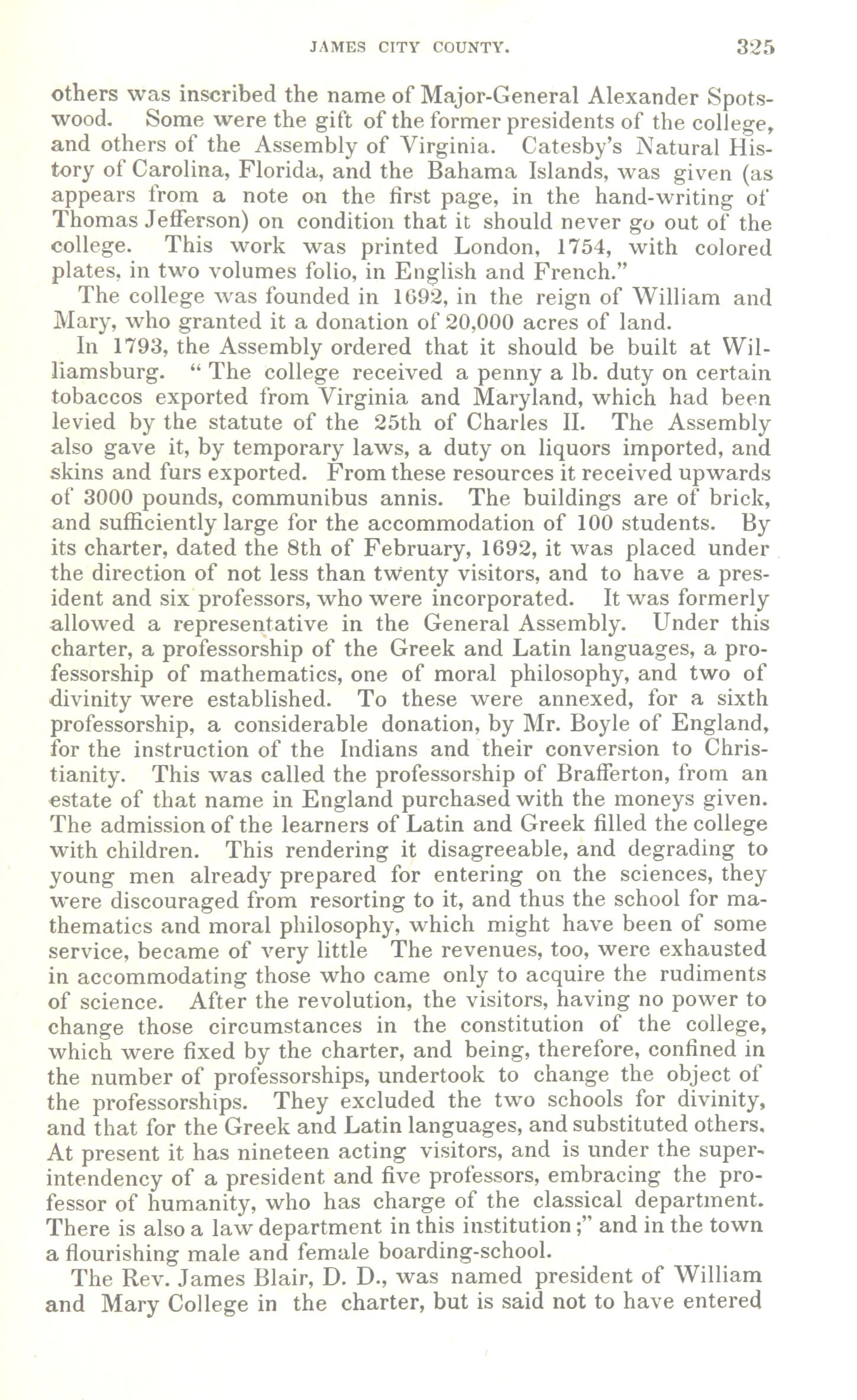 JAMES CITY COUNTY. 325

others was inscribed the name of Major-General Alexander Spotswood. Some were the gift of the former presidents of the college, and others of the Assembly of Virginia. Catesby's Natural History of Carolina, Florida, and the Bahama Islands, was given (as appears from a note on the first page, in the hand-writing of Thomas Jefferson) on condition that it should never go out of the college. This work was printed London, 1754, with colored plates, in two volumes folio, in English and French."

The college was founded in 1692, in the reign of William and Mary, who granted it a donation of 20,000 acres of land.

In 1793, the Assembly ordered that it should be built at Williamsburg. "The college received a penny a lb. duty on certain tobaccos exported from Virginia and Maryland, which had been levied by the statute of the 25th of Charles II. The Assembly also gave it, by temporary laws, a duty on liquors imported, and skins and furs exported. From these resources it received upwards of 3000 pounds, communibus annis. The buildings are of brick, and sufficiently large for the accommodation of 100 students. By its charter, dated the 8th of February, 1692, it was placed under the direction of not less than twenty visitors, and to have a president and six professors, who were incorporated. It was formerly allowed a representative in the General Assembly. Under this charter, a professorship of the Greek and Latin languages, a professorship of mathematics, one of moral philosophy, and two of divinity were established. To these were annexed, for a sixth professorship, a considerable donation, by Mr. Boyle of England, for the instruction of the Indians and their conversion to Christianity. This was called the professorship of Brafferton, from an estate of that name in England purchased with the moneys given. The admission of the learners of Latin and Greek filled the college with children. This rendering it disagreeable, and degrading to young men already prepared for entering on the sciences, they were discouraged from resorting to it, and thus the school for mathematics and moral philosophy, which might have been of some service, became of very little The revenues, too, were exhausted in accommodating those who came only to acquire the rudiments of science. After the revolution, the visitors, having no power to change those circumstances in the constitution of the college, which were fixed by the charter, and being, therefore, confined in the number of professorships, undertook to change the object of the professorships. They excluded the two schools for divinity, and that for the Greek and Latin languages, and substituted others. At present it has nineteen acting visitors, and is under the superintendency of a president and five professors, embracing the professor of humanity, who has charge of the classical department. There is also a law department in this institution;" and in the town a flourishing male and female boarding-school.

The Rev. James Blair, D. D., was named president of William and Mary College in the charter, but is said not to have entered